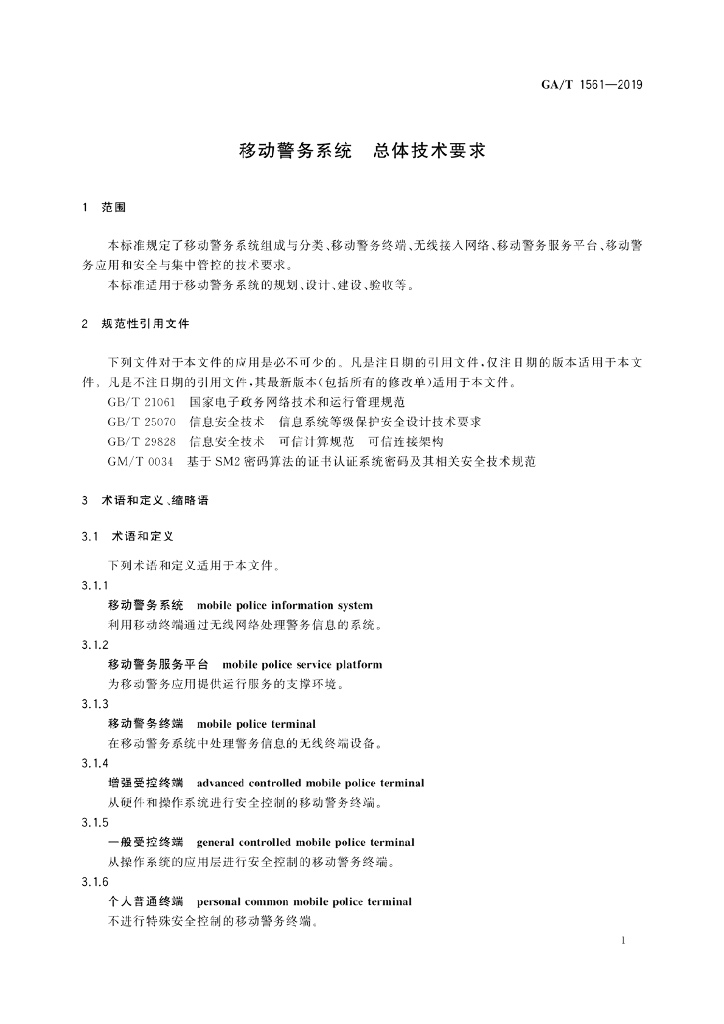 GA/T 1561—2019

移动警务系统　总体技术要求

1　范围

本标准规定了移动警务系统组成与分类、移动警务终端、无线接入网络、移动警务服务平台、移动警务应用和安全与集中管控的技术要求。

本标准适用于移动警务系统的规划、设计、建设、验收等。

2　规范性引用文件

下列文件对于本文件的应用是必不可少的。凡是注日期的引用文件，仅注日期的版本适用于本文件。凡是不注日期的引用文件，其最新版本(包括所有的修改单)适用于本文件。

GB/T 21061　国家电子政务网络技术和运行管理规范

GB/T 25070　信息安全技术　信息系统等级保护安全设计技术要求

GB/T 29828　信息安全技术　可信计算规范　可信连接架构

GM/T 0034　基于SM2密码算法的证书认证系统密码及其相关安全技术规范

3　术语和定义、缩略语

3.1　术语和定义

下列术语和定义适用于本文件。

3.1.1

移动警务系统　mobile police information system

利用移动终端通过无线网络处理警务信息的系统。

3.1.2

移动警务服务平台　mobile police service platform

为移动警务应用提供运行服务的支撑环境。

3.1.3

移动警务终端　mobile police terminal

在移动警务系统中处理警务信息的无线终端设备。

3.1.4

增强受控终端　advanced controlled mobile police terminal

从硬件和操作系统进行安全控制的移动警务终端。

3.1.5

一般受控终端　general controlled mobile police terminal

从操作系统的应用层进行安全控制的移动警务终端。

3.1.6

个人普通终端　personal common mobile police terminal

不进行特殊安全控制的移动警务终端。

1